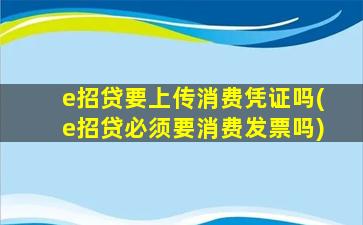 e招贷要上传消费凭证吗(e招贷必须要消费发票吗)